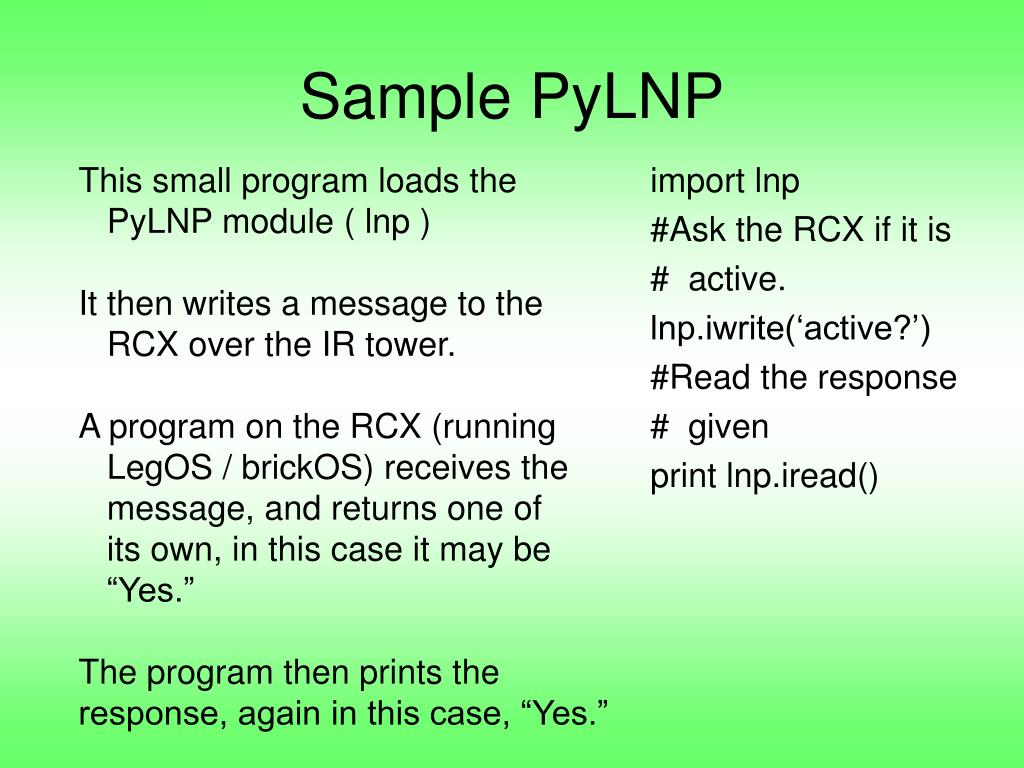 Sample PyLNP

This small program loads the PyLNP module ( lnp )

It then writes a message to the RCX over the IR tower.

A program on the RCX (running LegOS / brickOS) receives the message, and returns one of its own, in this case it may be “Yes.”

The program then prints the response, again in this case, “Yes.”

import lnp
#Ask the RCX if it is
# active.
lnp.iwrite(‘active?’)
#Read the response
# given
print lnp.iread()